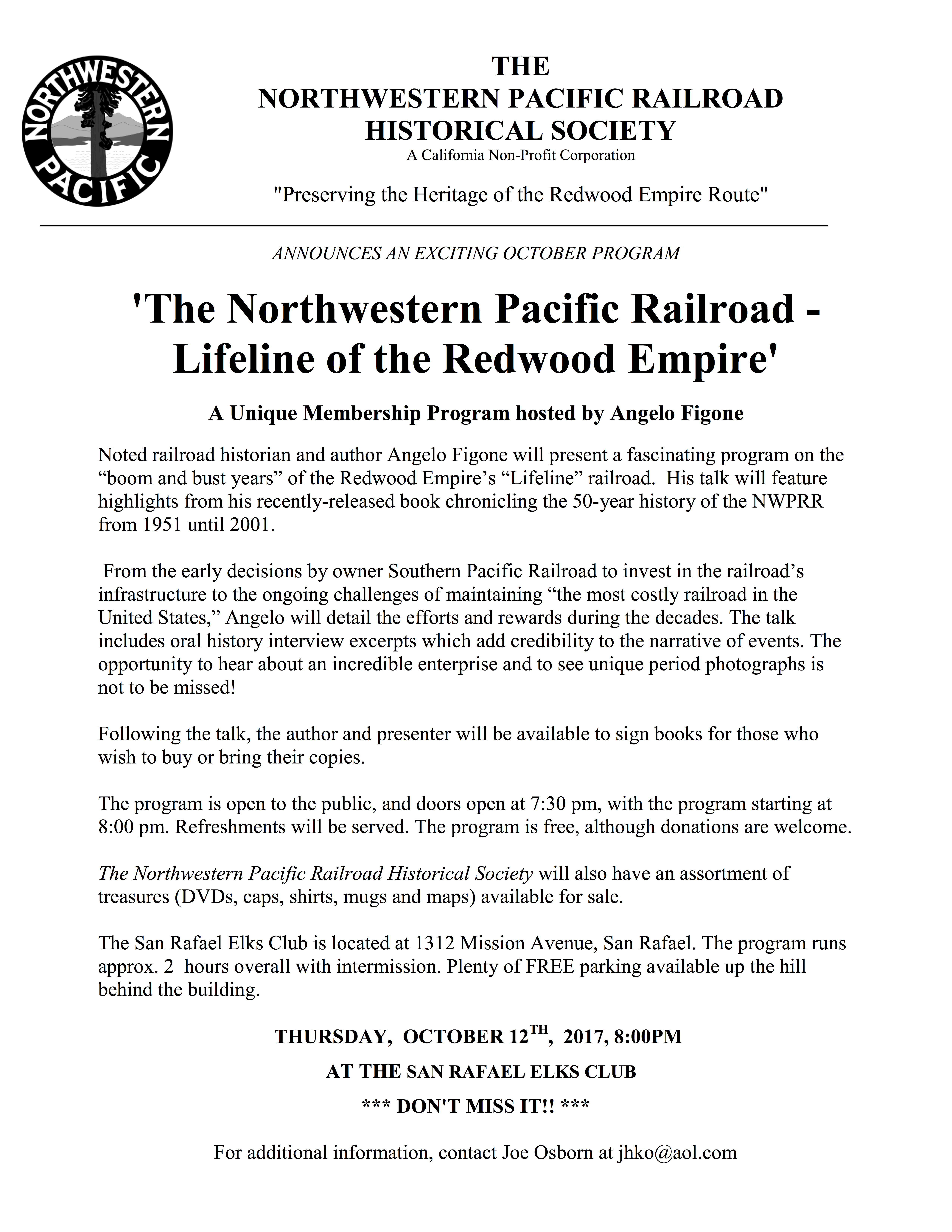 NORTHWESTERN PACIFIC

THE
NORTHWESTERN PACIFIC RAILROAD
HISTORICAL SOCIETY
A California Non-Profit Corporation

"Preserving the Heritage of the Redwood Empire Route"

ANNOUNCES AN EXCITING OCTOBER PROGRAM

'The Northwestern Pacific Railroad - Lifeline of the Redwood Empire'

A Unique Membership Program hosted by Angelo Figone

Noted railroad historian and author Angelo Figone will present a fascinating program on the “boom and bust years” of the Redwood Empire’s “Lifeline” railroad. His talk will feature highlights from his recently-released book chronicling the 50-year history of the NWPRR from 1951 until 2001.

From the early decisions by owner Southern Pacific Railroad to invest in the railroad’s infrastructure to the ongoing challenges of maintaining “the most costly railroad in the United States,” Angelo will detail the efforts and rewards during the decades. The talk includes oral history interview excerpts which add credibility to the narrative of events. The opportunity to hear about an incredible enterprise and to see unique period photographs is not to be missed!

Following the talk, the author and presenter will be available to sign books for those who wish to buy or bring their copies.

The program is open to the public, and doors open at 7:30 pm, with the program starting at 8:00 pm. Refreshments will be served. The program is free, although donations are welcome.

The Northwestern Pacific Railroad Historical Society will also have an assortment of treasures (DVDs, caps, shirts, mugs and maps) available for sale.

The San Rafael Elks Club is located at 1312 Mission Avenue, San Rafael. The program runs approx. 2 hours overall with intermission. Plenty of FREE parking available up the hill behind the building.

THURSDAY, OCTOBER 12$^{TH}$, 2017, 8:00PM

AT THE SAN RAFAEL ELKS CLUB

*** DON'T MISS IT!! ***

For additional information, contact Joe Osborn at jhko@aol.com